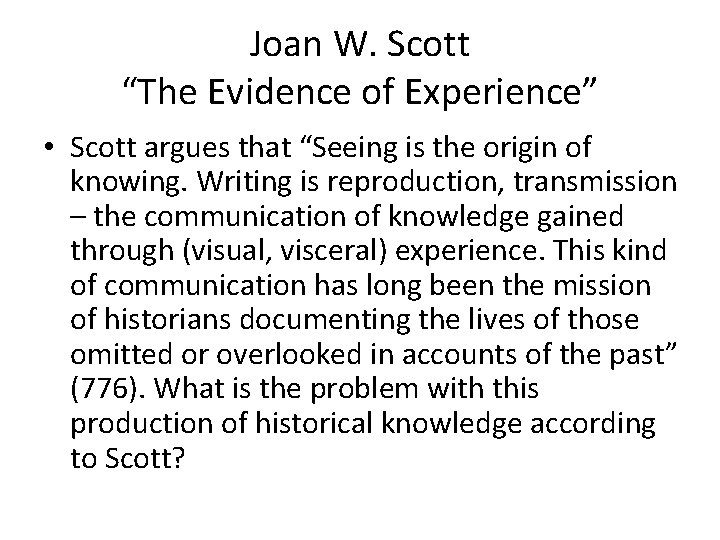 Joan W. Scott
“The Evidence of Experience”

• Scott argues that “Seeing is the origin of knowing. Writing is reproduction, transmission – the communication of knowledge gained through (visual, visceral) experience. This kind of communication has long been the mission of historians documenting the lives of those omitted or overlooked in accounts of the past” (776). What is the problem with this production of historical knowledge according to Scott?